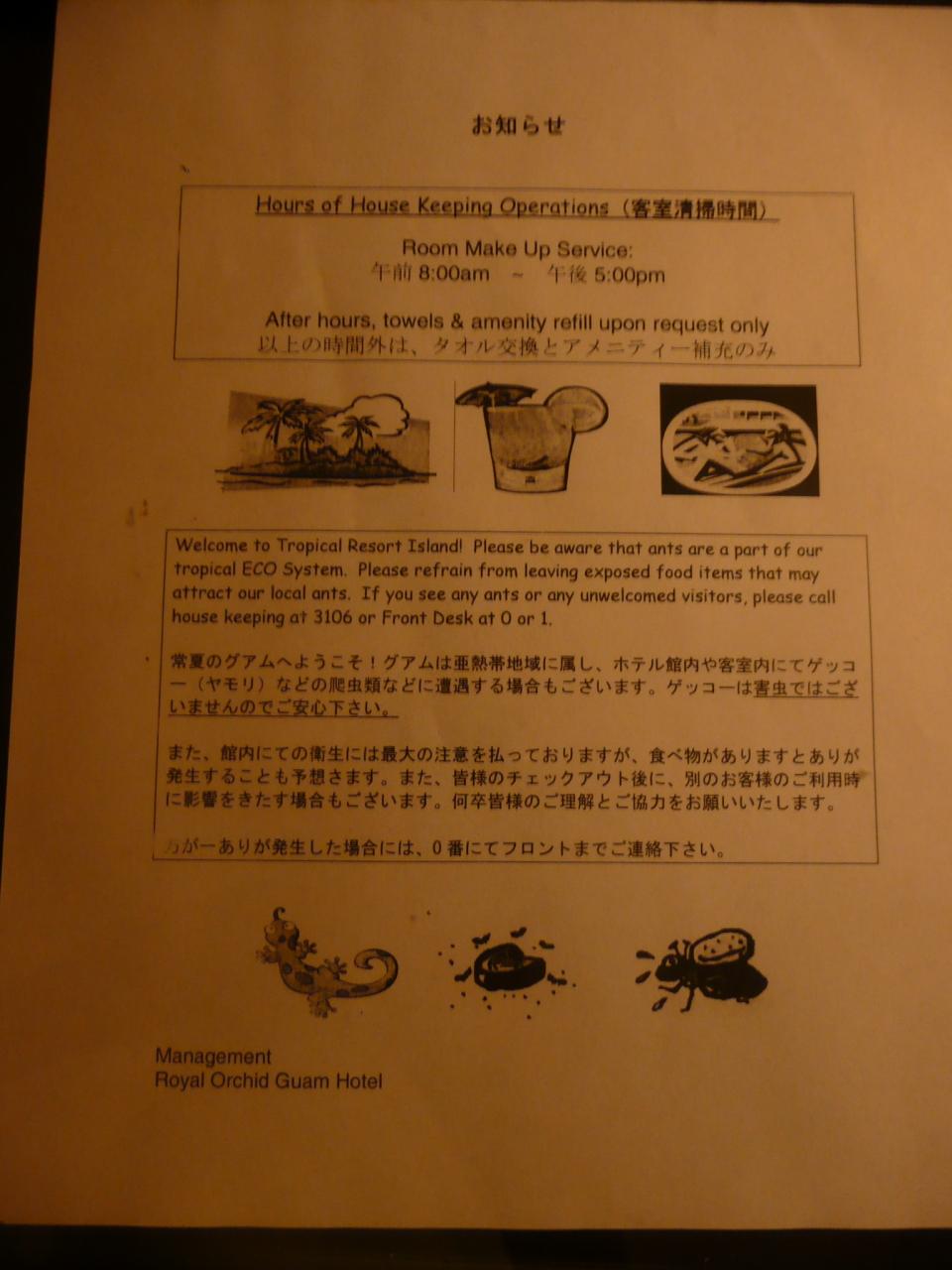 お知らせ

Hours of House Keeping Operations（客室清掃時間）

Room Make Up Service:
午前8:00am ~ 午後5:00pm

After hours, towels & amenity refill upon request only
以上の時間外は、タオル交換とアメニティー補充のみ

Welcome to Tropical Resort Island! Please be aware that ants are a part of our tropical ECO System. Please refrain from leaving exposed food items that may attract our local ants. If you see any ants or any unwelcomed visitors, please call house keeping at 3106 or Front Desk at 0 or 1.

常夏のグアムへようこそ！グアムは亜熱帯地域に属し、ホテル館内や客室内にてゲッコー（ヤモリ）などの爬虫類などに遭遇する場合もございます。ゲッコーは害虫ではございませんのでご安心下さい。

また、館内にての衛生には最大の注意を払っておりますが、食べ物がありますとありが発生することも予想さます。また、皆様のチェックアウト後に、別のお客様のご利用時に影響をきたす場合もございます。何卒皆様のご理解とご協力をお願いいたします。

万が一ありが発生した場合には、0番にてフロントまでご連絡下さい。

Management
Royal Orchid Guam Hotel